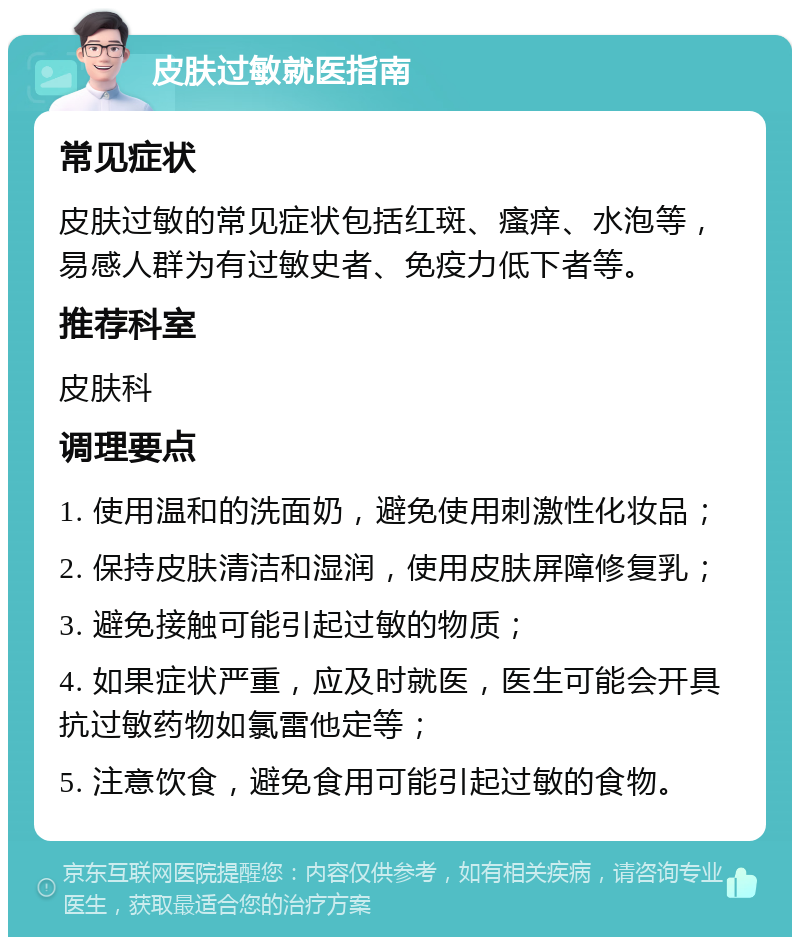 皮肤过敏就医指南

常见症状

皮肤过敏的常见症状包括红斑、瘙痒、水泡等，易感人群为有过敏史者、免疫力低下者等。

推荐科室

皮肤科

调理要点

1. 使用温和的洗面奶，避免使用刺激性化妆品；

2. 保持皮肤清洁和湿润，使用皮肤屏障修复乳；

3. 避免接触可能引起过敏的物质；

4. 如果症状严重，应及时就医，医生可能会开具抗过敏药物如氯雷他定等；

5. 注意饮食，避免食用可能引起过敏的食物。

京东互联网医院提醒您：内容仅供参考，如有相关疾病，请咨询专业医生，获取最适合您的治疗方案